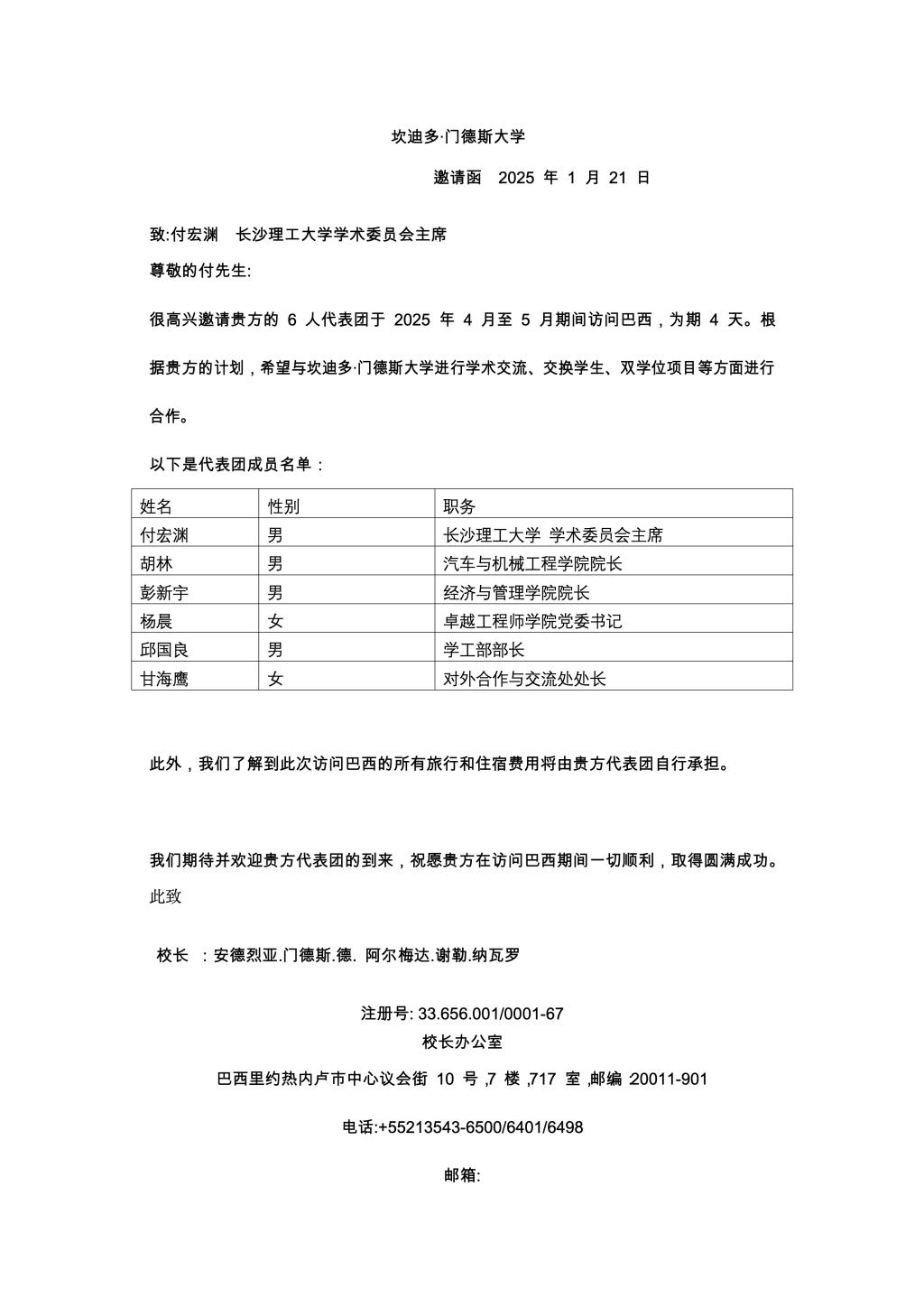 坎迪多·门德斯大学

邀请函 2025 年 1 月 21 日

致:付宏渊 长沙理工大学学术委员会主席

尊敬的付先生:

很高兴邀请贵方的 6 人代表团于 2025 年 4 月至 5 月期间访问巴西，为期 4 天。根据贵方的计划，希望与坎迪多·门德斯大学进行学术交流、交换学生、双学位项目等方面进行合作。

以下是代表团成员名单：

| 姓名 | 性别 | 职务 |
|---|---|---|
| 付宏渊 | 男 | 长沙理工大学 学术委员会主席 |
| 胡林 | 男 | 汽车与机械工程学院院长 |
| 彭新宇 | 男 | 经济与管理学院院长 |
| 杨晨 | 女 | 卓越工程师学院党委书记 |
| 邱国良 | 男 | 学工部部长 |
| 甘海鹰 | 女 | 对外合作与交流处处长 |

此外，我们了解到此次访问巴西的所有旅行和住宿费用将由贵方代表团自行承担。

我们期待并欢迎贵方代表团的到来，祝愿贵方在访问巴西期间一切顺利，取得圆满成功。

此致

校长 ：安德烈亚.门德斯.德. 阿尔梅达.谢勒.纳瓦罗

注册号: 33.656.001/0001-67
校长办公室

巴西里约热内卢市中心议会街 10 号 ,7 楼 ,717 室 ,邮编 20011-901

电话:+55213543-6500/6401/6498

邮箱: